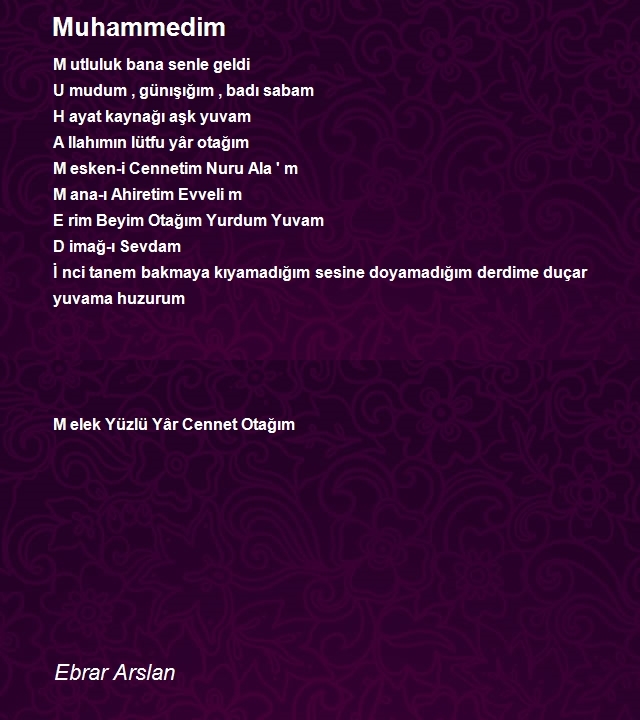 Muhammedim

M utluluk bana senle geldi
U mudum , günışığım , badı sabam
H ayat kaynağı aşk yuvam
A llahımın lütfu yâr otağım
M esken-i Cennetim Nuru Ala ' m
M ana-ı Ahiretim Evveli m
E rim Beyim Otağım Yurdum Yuvam
D imağ-ı Sevdam
İ nci tanem bakmaya kıyamadığım sesine doyamadığım derdime duçar yuvama huzurum

M elek Yüzlü Yâr Cennet Otağım

Ebrar Arslan